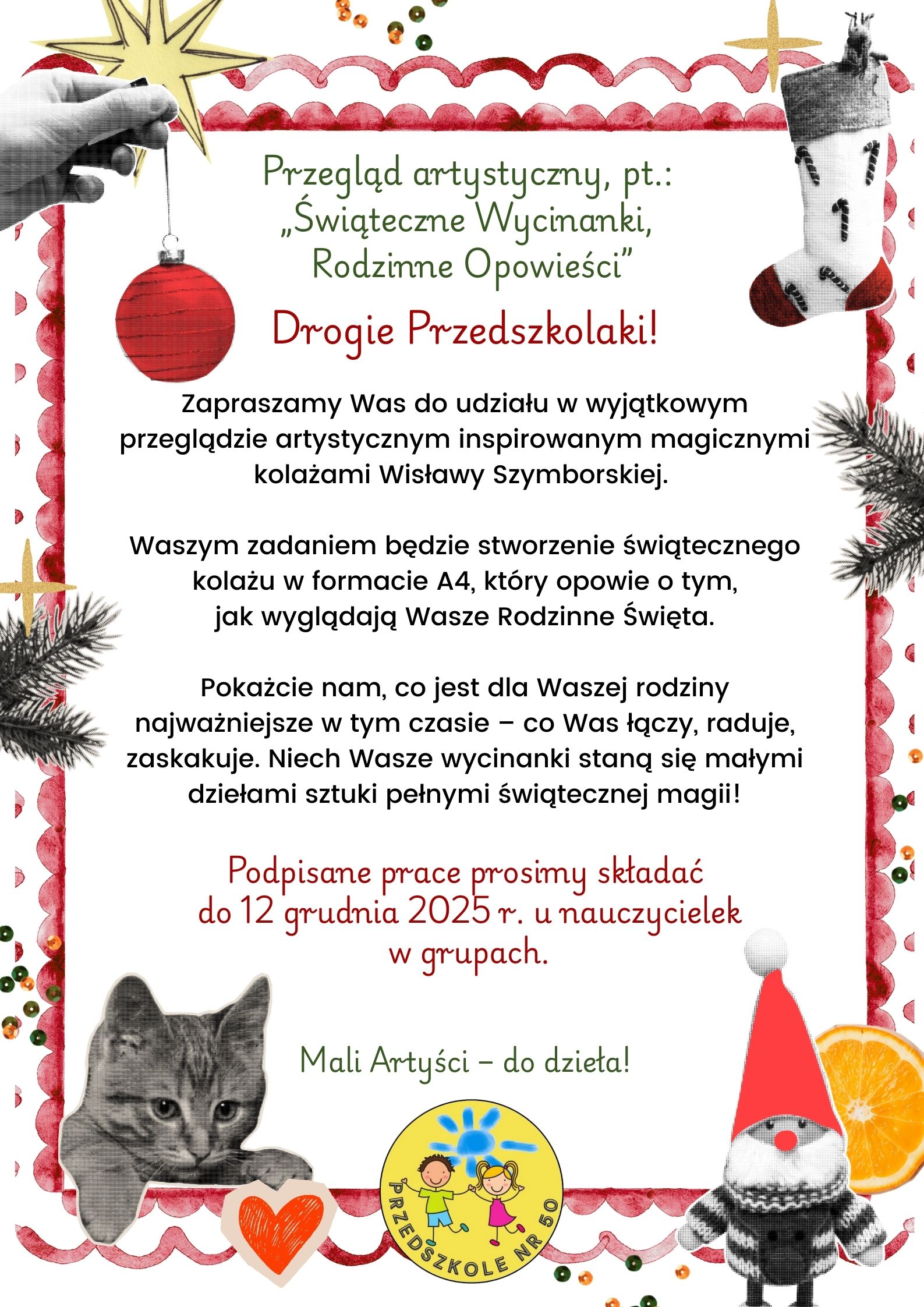 Przegląd artystyczny, pt.:
„Świąteczne Wycinanki, Rodzinne Opowieści”

Drogie Przedszkolaki!

Zapraszamy Was do udziału w wyjątkowym przeglądzie artystycznym inspirowanym magicznymi kolażami Wisławy Szymborskiej.

Waszym zadaniem będzie stworzenie świątecznego kolażu w formacie A4, który opowie o tym, jak wyglądają Wasze Rodzinne Święta.

Pokażcie nam, co jest dla Waszej rodziny najważniejsze w tym czasie – co Was łączy, raduje, zaskakuje. Niech Wasze wycinanki staną się małymi dziełami sztuki pełnymi świątecznej magii!

Podpisane prace prosimy składać do 12 grudnia 2025 r. u nauczycielek w grupach.

Mali Artyści – do dzieła!

PRZEDSZKOLE NR 50